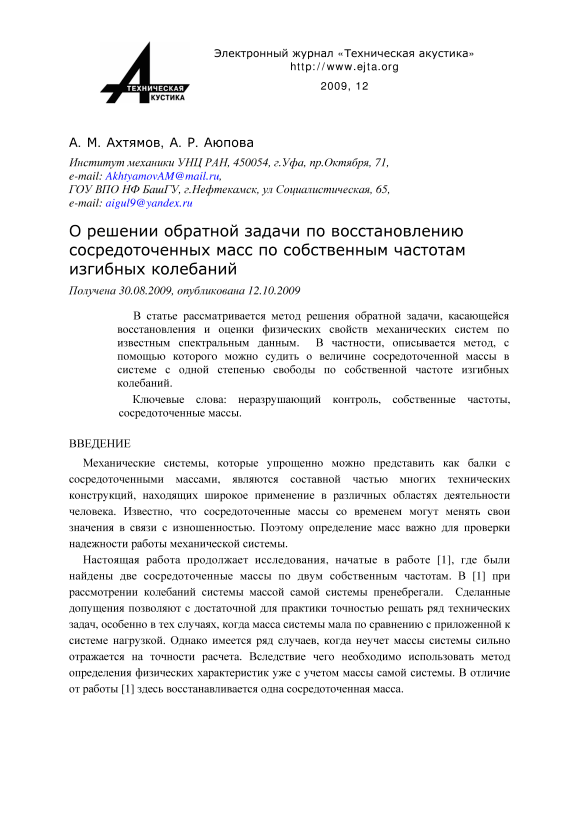 ТЕХНИЧЕСКАЯ АКУСТИКА

Электронный журнал «Техническая акустика»
http://www.ejta.org
2009, 12

А. М. Ахтямов, А. Р. Аюпова

Институт механики УНЦ РАН, 450054, г.Уфа, пр.Октября, 71,
e-mail: AkhtyamovAM@mail.ru,
ГОУ ВПО НФ БашГУ, г.Нефтекамск, ул Социалистическая, 65,
e-mail: aigul9@yandex.ru

О решении обратной задачи по восстановлению сосредоточенных масс по собственным частотам изгибных колебаний

Получена 30.08.2009, опубликована 12.10.2009

В статье рассматривается метод решения обратной задачи, касающейся восстановления и оценки физических свойств механических систем по известным спектральным данным. В частности, описывается метод, с помощью которого можно судить о величине сосредоточенной массы в системе с одной степенью свободы по собственной частоте изгибных колебаний.

Ключевые слова: неразрушающий контроль, собственные частоты, сосредоточенные массы.

ВВЕДЕНИЕ

Механические системы, которые упрощенно можно представить как балки с сосредоточенными массами, являются составной частью многих технических конструкций, находящих широкое применение в различных областях деятельности человека. Известно, что сосредоточенные массы со временем могут менять свои значения в связи с изношенностью. Поэтому определение масс важно для проверки надежности работы механической системы.

Настоящая работа продолжает исследования, начатые в работе [1], где были найдены две сосредоточенные массы по двум собственным частотам. В [1] при рассмотрении колебаний системы массой самой системы пренебрегали. Сделанные допущения позволяют с достаточной для практики точностью решать ряд технических задач, особенно в тех случаях, когда масса системы мала по сравнению с приложенной к системе нагрузкой. Однако имеется ряд случаев, когда неучет массы системы сильно отражается на точности расчета. Вследствие чего необходимо использовать метод определения физических характеристик уже с учетом массы самой системы. В отличие от работы [1] здесь восстанавливается одна сосредоточенная масса.